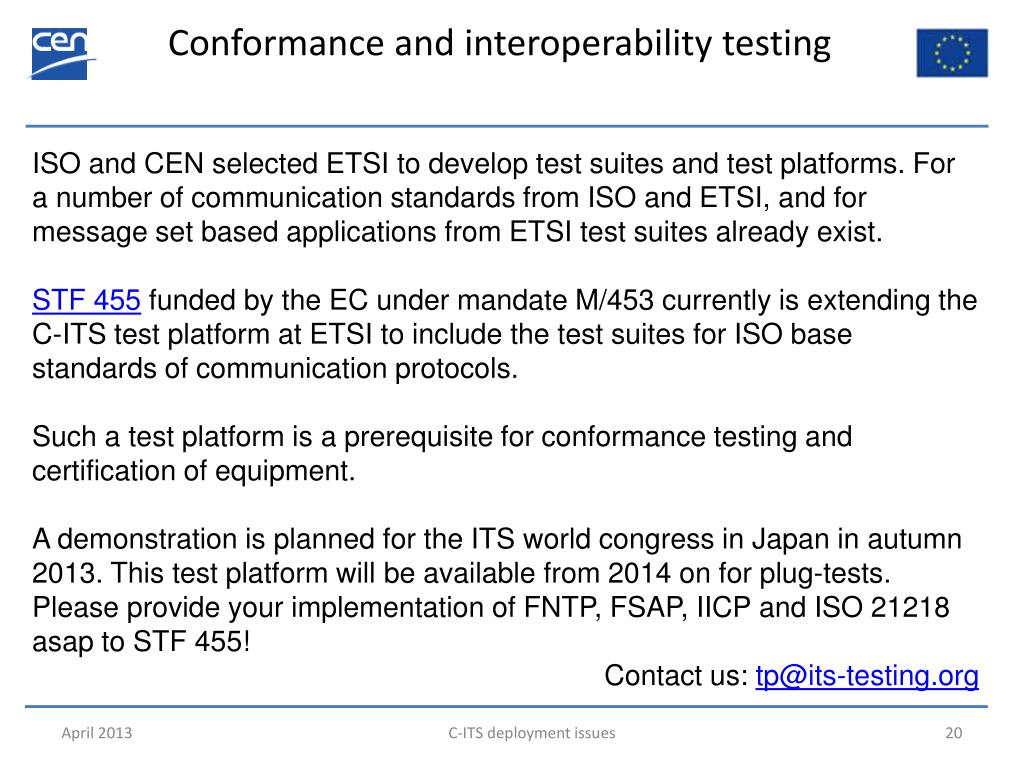 cen

Conformance and interoperability testing

ISO and CEN selected ETSI to develop test suites and test platforms. For a number of communication standards from ISO and ETSI, and for message set based applications from ETSI test suites already exist.

STF 455 funded by the EC under mandate M/453 currently is extending the C-ITS test platform at ETSI to include the test suites for ISO base standards of communication protocols.

Such a test platform is a prerequisite for conformance testing and certification of equipment.

A demonstration is planned for the ITS world congress in Japan in autumn 2013. This test platform will be available from 2014 on for plug-tests. Please provide your implementation of FNTP, FSAP, IICP and ISO 21218 asap to STF 455!

Contact us: tp@its-testing.org

April 2013

C-ITS deployment issues

20